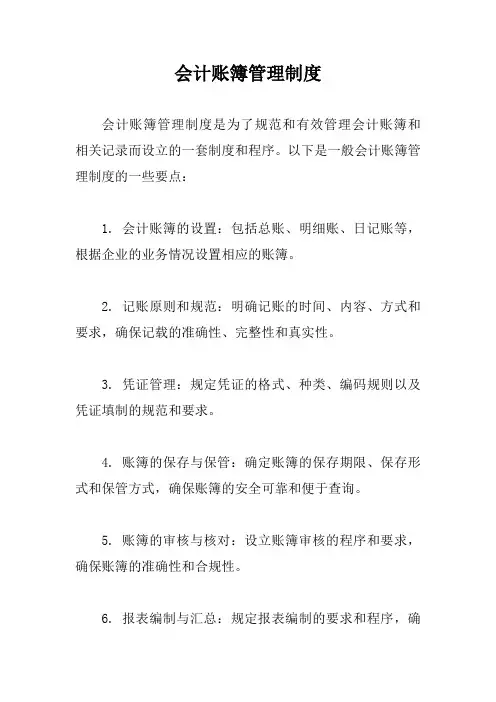 会计账簿管理制度

会计账簿管理制度是为了规范和有效管理会计账簿和相关记录而设立的一套制度和程序。以下是一般会计账簿管理制度的一些要点：

1. 会计账簿的设置：包括总账、明细账、日记账等，根据企业的业务情况设置相应的账簿。

2. 记账原则和规范：明确记账的时间、内容、方式和要求，确保记载的准确性、完整性和真实性。

3. 凭证管理：规定凭证的格式、种类、编码规则以及凭证填制的规范和要求。

4. 账簿的保存与保管：确定账簿的保存期限、保存形式和保管方式，确保账簿的安全可靠和便于查询。

5. 账簿的审核与核对：设立账簿审核的程序和要求，确保账簿的准确性和合规性。

6. 报表编制与汇总：规定报表编制的要求和程序，确